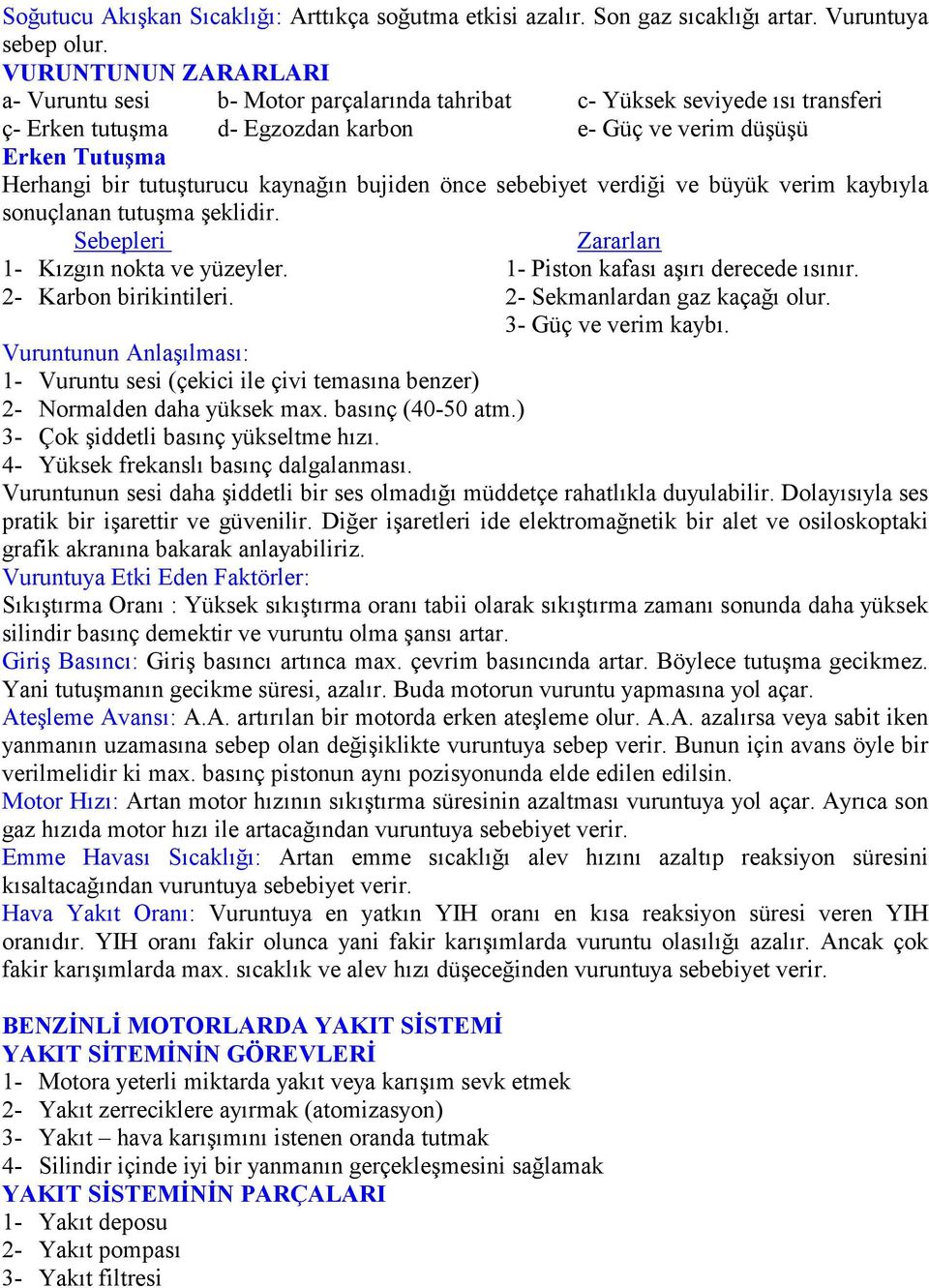 Soğutucu Akışkan Sıcaklığı: Arttıkça soğutma etkisi azalır. Son gaz sıcaklığı artar. Vuruntuya sebep olur.
VURUNTUNUN ZARARLARI
a- Vuruntu sesi b- Motor parçalarında tahribat c- Yüksek seviyede ısı transferi
ç- Erken tutuşma d- Egzozdan karbon e- Güç ve verim düşüşü
Erken Tutuşma
Herhangi bir tutuşturucu kaynağın bujiden önce sebebiyet verdiği ve büyük verim kaybıyla sonuçlanan tutuşma şeklidir.

Sebepleri
1- Kızgın nokta ve yüzeyler.
2- Karbon birikintileri.

Zararları
1- Piston kafası aşırı derecede ısınır.
2- Sekmanlardan gaz kaçağı olur.
3- Güç ve verim kaybı.

Vuruntunun Anlaşılması:
1- Vuruntu sesi (çekici ile çivi temasına benzer)
2- Normalden daha yüksek max. basınç (40-50 atm.)
3- Çok şiddetli basınç yükseltme hızı.
4- Yüksek frekanslı basınç dalgalanması.
Vuruntunun sesi daha şiddetli bir ses olmadığı müddetçe rahatlıkla duyulabilir. Dolayısıyla ses pratik bir işarettir ve güvenilir. Diğer işaretleri ide elektromağnetik bir alet ve osiloskoptaki grafik akranına bakarak anlayabiliriz.
Vuruntuya Etki Eden Faktörler:
Sıkıştırma Oranı : Yüksek sıkıştırma oranı tabii olarak sıkıştırma zamanı sonunda daha yüksek silindir basınç demektir ve vuruntu olma şansı artar.
Giriş Basıncı: Giriş basıncı artınca max. çevrim basıncında artar. Böylece tutuşma gecikmez. Yani tutuşmanın gecikme süresi, azalır. Buda motorun vuruntu yapmasına yol açar.
Ateşleme Avansı: A.A. artırılan bir motorda erken ateşleme olur. A.A. azalırsa veya sabit iken yanmanın uzamasına sebep olan değişiklikte vuruntuya sebep verir. Bunun için avans öyle bir verilmelidir ki max. basınç pistonun aynı pozisyonunda elde edilen edilsin.
Motor Hızı: Artan motor hızının sıkıştırma süresinin azaltması vuruntuya yol açar. Ayrıca son gaz hızıda motor hızı ile artacağından vuruntuya sebebiyet verir.
Emme Havası Sıcaklığı: Artan emme sıcaklığı alev hızını azaltıp reaksiyon süresini kısaltacağından vuruntuya sebebiyet verir.
Hava Yakıt Oranı: Vuruntuya en yatkın YIH oranı en kısa reaksiyon süresi veren YIH oranıdır. YIH oranı fakir olunca yani fakir karışımlarda vuruntu olasılığı azalır. Ancak çok fakir karışımlarda max. sıcaklık ve alev hızı düşeceğinden vuruntuya sebebiyet verir.

BENZİNLİ MOTORLARDA YAKIT SİSTEMİ
YAKIT SİTEMİNİN GÖREVLERİ
1- Motora yeterli miktarda yakıt veya karışım sevk etmek
2- Yakıt zerreciklere ayırmak (atomizasyon)
3- Yakıt – hava karışımını istenen oranda tutmak
4- Silindir içinde iyi bir yanmanın gerçekleşmesini sağlamak
YAKIT SİSTEMİNİN PARÇALARI
1- Yakıt deposu
2- Yakıt pompası
3- Yakıt filtresi